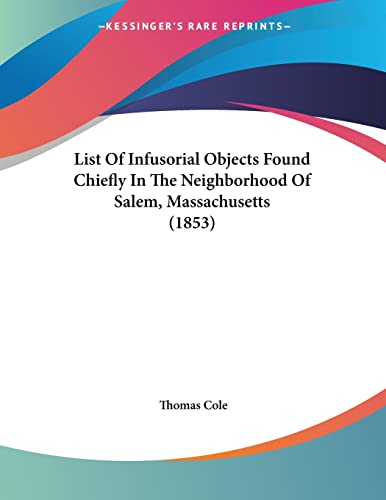 —KESSINGER'S RARE REPRINTS—

List Of Infusorial Objects Found Chiefly In The Neighborhood Of Salem, Massachusetts (1853)

Thomas Cole